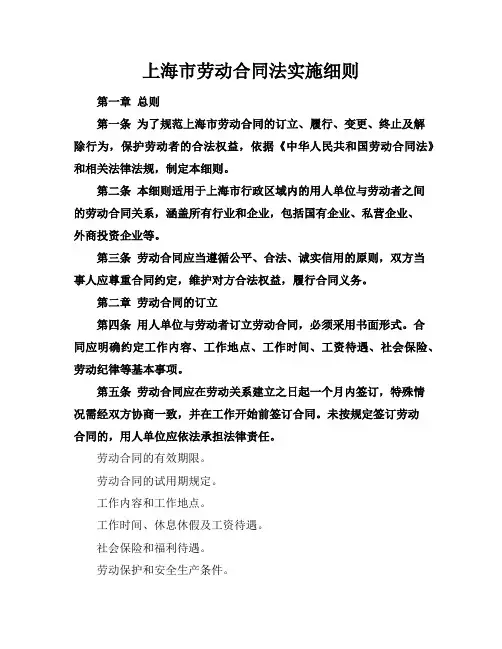 上海市劳动合同法实施细则

第一章 总则

第一条 为了规范上海市劳动合同的订立、履行、变更、终止及解除行为，保护劳动者的合法权益，依据《中华人民共和国劳动合同法》和相关法律法规，制定本细则。

第二条 本细则适用于上海市行政区域内的用人单位与劳动者之间的劳动合同关系，涵盖所有行业和企业，包括国有企业、私营企业、外商投资企业等。

第三条 劳动合同应当遵循公平、合法、诚实信用的原则，双方当事人应尊重合同约定，维护对方合法权益，履行合同义务。

第二章 劳动合同的订立

第四条 用人单位与劳动者订立劳动合同，必须采用书面形式。合同应明确约定工作内容、工作地点、工作时间、工资待遇、社会保险、劳动纪律等基本事项。

第五条 劳动合同应在劳动关系建立之日起一个月内签订，特殊情况需经双方协商一致，并在工作开始前签订合同。未按规定签订劳动合同的，用人单位应依法承担法律责任。

劳动合同的有效期限。

劳动合同的试用期规定。

工作内容和工作地点。

工作时间、休息休假及工资待遇。

社会保险和福利待遇。

劳动保护和安全生产条件。